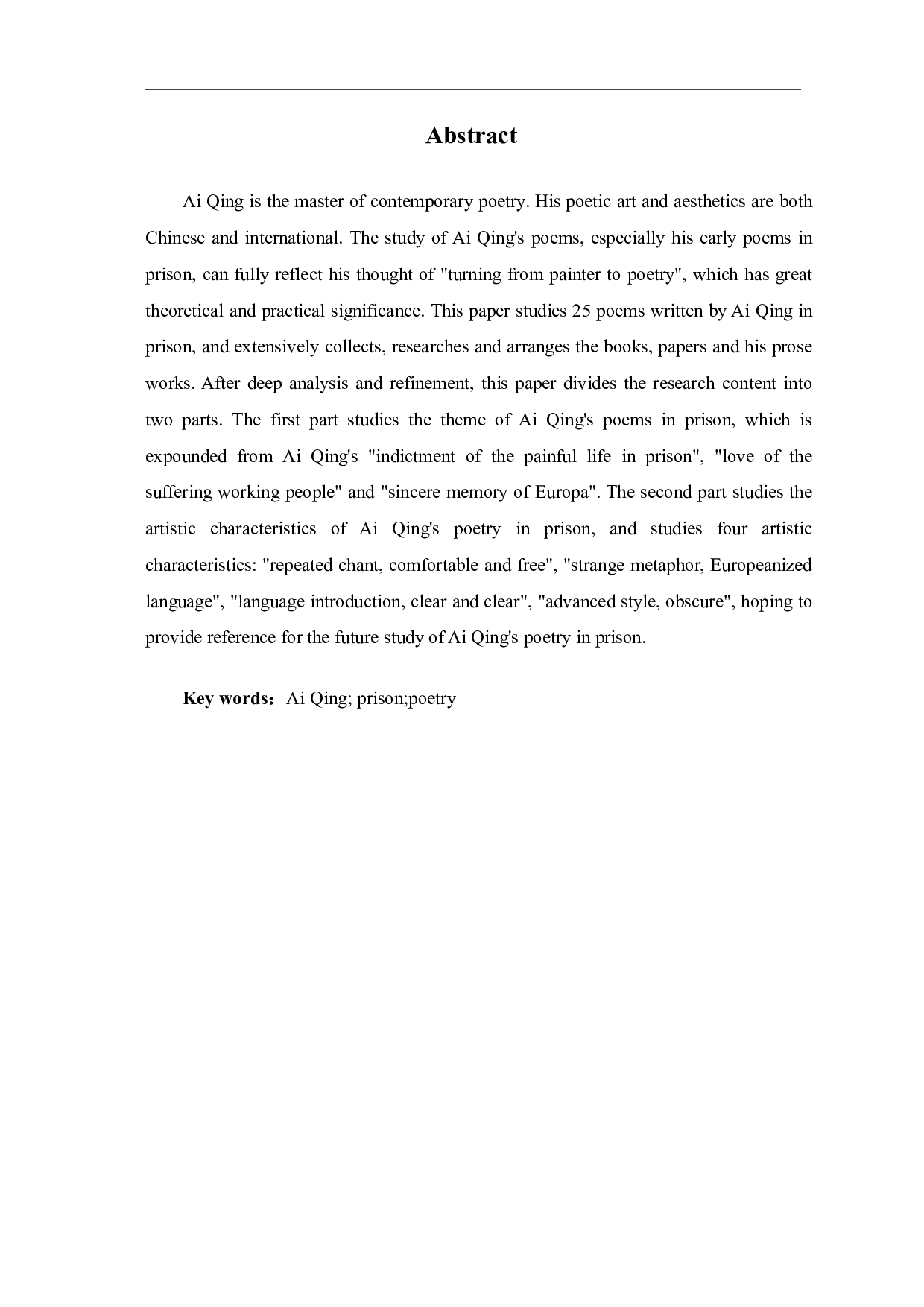 Abstract

Ai Qing is the master of contemporary poetry. His poetic art and aesthetics are both Chinese and international. The study of Ai Qing's poems, especially his early poems in prison, can fully reflect his thought of "turning from painter to poetry", which has great theoretical and practical significance. This paper studies 25 poems written by Ai Qing in prison, and extensively collects, researches and arranges the books, papers and his prose works. After deep analysis and refinement, this paper divides the research content into two parts. The first part studies the theme of Ai Qing's poems in prison, which is expounded from Ai Qing's "indictment of the painful life in prison", "love of the suffering working people" and "sincere memory of Europa". The second part studies the artistic characteristics of Ai Qing's poetry in prison, and studies four artistic characteristics: "repeated chant, comfortable and free", "strange metaphor, Europeanized language", "language introduction, clear and clear", "advanced style, obscure", hoping to provide reference for the future study of Ai Qing's poetry in prison.

Key words：Ai Qing; prison;poetry